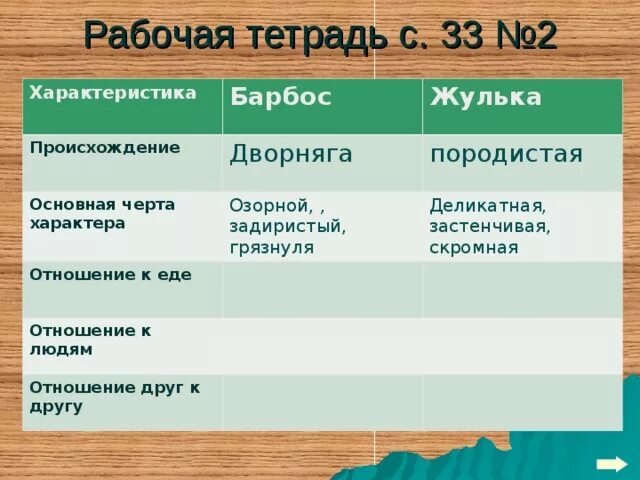 Рабочая тетрадь с. 33 №2

| Характеристика | Барбос | Жулька |
|---|---|---|
| Происхождение | Дворняга | породистая |
| Основная черта характера | Озорной, , задиристый, грязнуля | Деликатная, застенчивая, скромная |
| Отношение к еде | | |
| Отношение к людям | | |
| Отношение друг к другу | | |